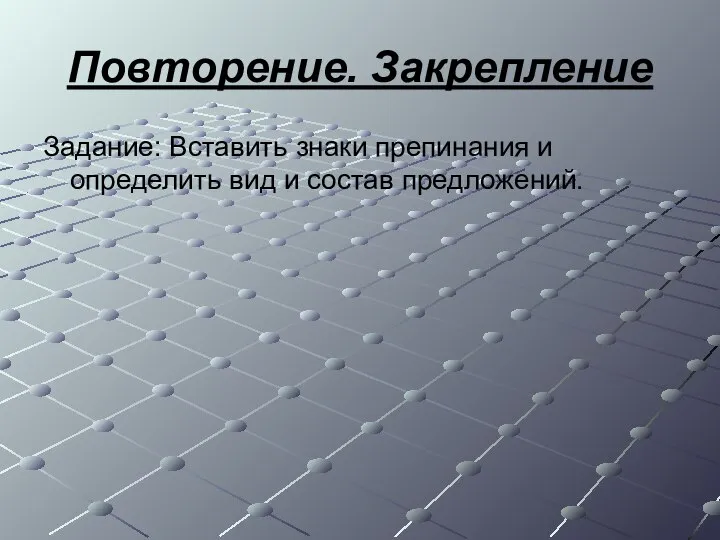 Повторение. Закрепление

Задание: Вставить знаки препинания и определить вид и состав предложений.